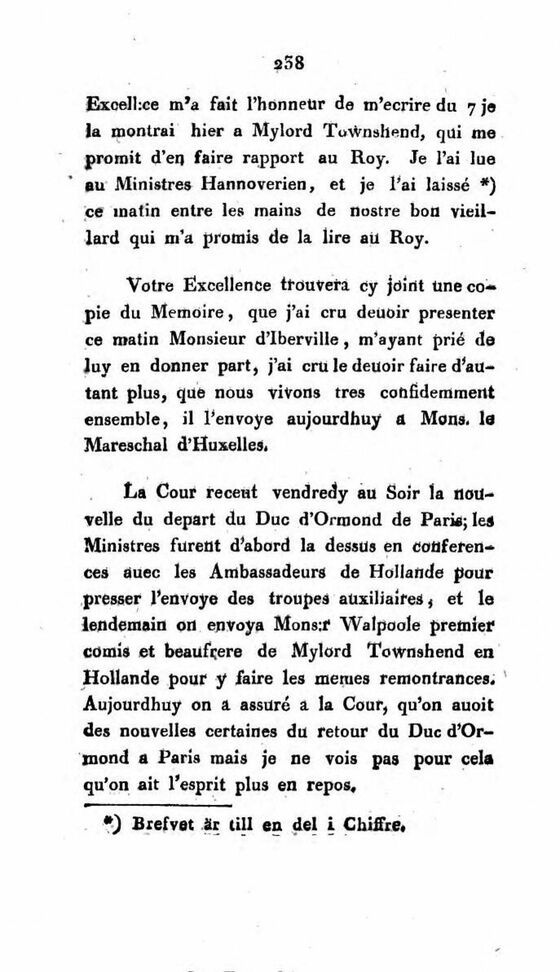 258

Excell:ce m'a fait l'honneur de m'ecrire du 7 je la montrai hier a Mylord Townshend, qui me promit d'en faire rapport au Roy. Je l'ai lue au Ministres Hannoverien, et je l'ai laissé *) ce matin entre les mains de nostre bon vieillard qui m'a promis de la lire au Roy.

Votre Excellence trouvera cy joint une copie du Memoire, que j'ai cru deuoir presenter ce matin Monsieur d'Iberville, m'ayant prié de luy en donner part, j'ai cru le deuoir faire d'autant plus, que nous vivons tres confidemment ensemble, il l'envoye aujourdhuy a Mons. le Mareschal d'Huxelles.

La Cour receut vendredy au Soir la nouvelle du depart du Duc d'Ormond de Paris; les Ministres furent d'abord la dessus en conferences auec les Ambassadeurs de Hollande pour presser l'envoye des troupes auxiliaires, et le lendemain on envoya Mons:r Walpoole premier comis et beaufrere de Mylord Townshend en Hollande pour y faire les memes remontrances. Aujourdhuy on a assuré a la Cour, qu'on auoit des nouvelles certaines du retour du Duc d'Ormond a Paris mais je ne vois pas pour cela qu'on ait l'esprit plus en repos.

*) Brefvet är till en del i Chiffre.